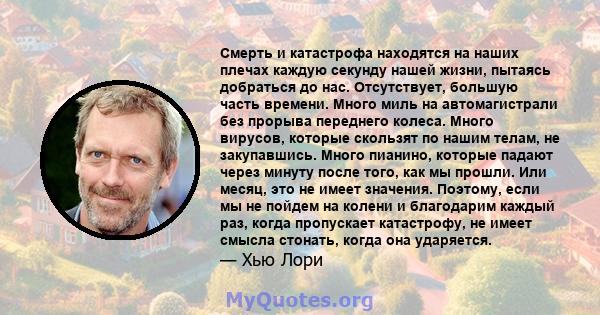 Смерть и катастрофа находятся на наших плечах каждую секунду нашей жизни, пытаясь добраться до нас. Отсутствует, большую часть времени. Много миль на автомагистрали без прорыва переднего колеса. Много вирусов, которые скользят по нашим телам, не закупавшись. Много пианино, которые падают через минуту после того, как мы прошли. Или месяц, это не имеет значения. Поэтому, если мы не пойдем на колени и благодарим каждый раз, когда пропускает катастрофу, не имеет смысла стонать, когда она ударяется.
— Хью Лори

MyQuotes.org